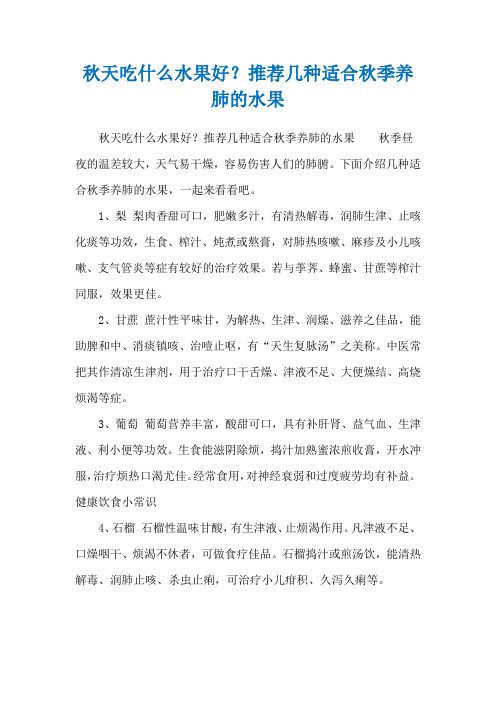 秋天吃什么水果好？推荐几种适合秋季养肺的水果

秋天吃什么水果好？推荐几种适合秋季养肺的水果　　秋季昼夜的温差较大，天气易干燥，容易伤害人们的肺腑。下面介绍几种适合秋季养肺的水果，一起来看看吧。

1、梨 梨肉香甜可口，肥嫩多汁，有清热解毒，润肺生津、止咳化痰等功效，生食、榨汁、炖煮或熬膏，对肺热咳嗽、麻疹及小儿咳嗽、支气管炎等症有较好的治疗效果。若与荸荠、蜂蜜、甘蔗等榨汁同服，效果更佳。

2、甘蔗 蔗汁性平味甘，为解热、生津、润燥、滋养之佳品，能助脾和中、消痰镇咳、治噎止呕，有“天生复脉汤”之美称。中医常把其作清凉生津剂，用于治疗口干舌燥、津液不足、大便燥结、高烧烦渴等症。

3、葡萄 葡萄营养丰富，酸甜可口，具有补肝肾、益气血、生津液、利小便等功效。生食能滋阴除烦，捣汁加熟蜜浓煎收膏，开水冲服，治疗烦热口渴尤佳。经常食用，对神经衰弱和过度疲劳均有补益。健康饮食小常识

4、石榴 石榴性温味甘酸，有生津液、止烦渴作用。凡津液不足、口燥咽干、烦渴不休者，可做食疗佳品。石榴捣汁或煎汤饮，能清热解毒、润肺止咳、杀虫止痢，可治疗小儿疳积、久泻久痢等。